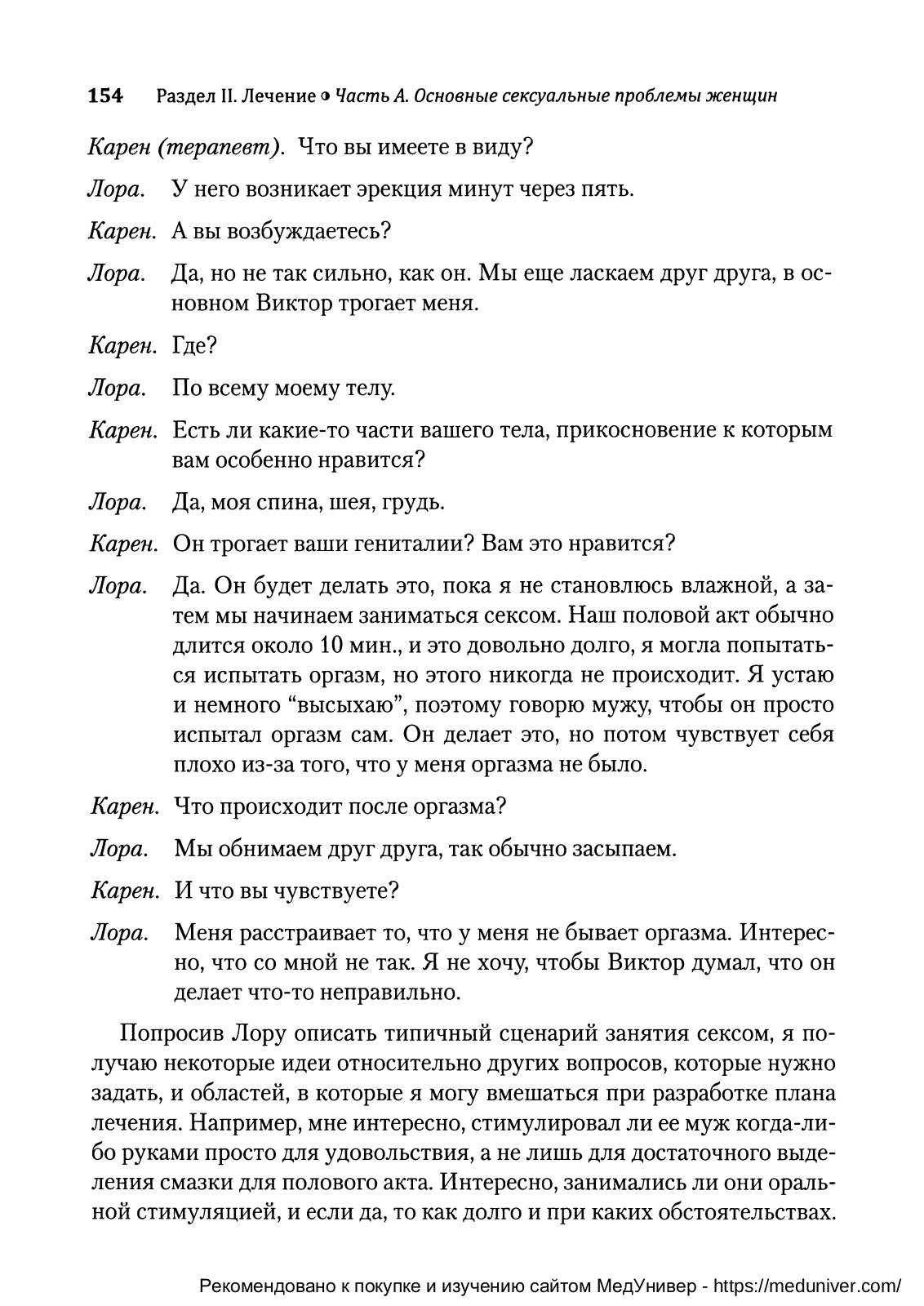 154 Раздел II. Лечение • Часть А. Основные сексуальные проблемы женщин

Карен (терапевт). Что вы имеете в виду?

Лора. У него возникает эрекция минут через пять.

Карен. А вы возбуждаетесь?

Лора. Да, но не так сильно, как он. Мы еще ласкаем друг друга, в основном Виктор трогает меня.

Карен. Где?

Лора. По всему моему телу.

Карен. Есть ли какие-то части вашего тела, прикосновение к которым вам особенно нравится?

Лора. Да, моя спина, шея, грудь.

Карен. Он трогает ваши гениталии? Вам это нравится?

Лора. Да. Он будет делать это, пока я не становлюсь влажной, а затем мы начинаем заниматься сексом. Наш половой акт обычно длится около 10 мин., и это довольно долго, я могла попытаться испытать оргазм, но этого никогда не происходит. Я устаю и немного “высыхаю”, поэтому говорю мужу, чтобы он просто испытал оргазм сам. Он делает это, но потом чувствует себя плохо из-за того, что у меня оргазма не было.

Карен. Что происходит после оргазма?

Лора. Мы обнимаем друг друга, так обычно засыпаем.

Карен. И что вы чувствуете?

Лора. Меня расстраивает то, что у меня не бывает оргазма. Интересно, что со мной не так. Я не хочу, чтобы Виктор думал, что он делает что-то неправильно.

Попросив Лору описать типичный сценарий занятия сексом, я получаю некоторые идеи относительно других вопросов, которые нужно задать, и областей, в которые я могу вмешаться при разработке плана лечения. Например, мне интересно, стимулировал ли ее муж когда-либо руками просто для удовольствия, а не лишь для достаточного выделения смазки для полового акта. Интересно, занимались ли они оральной стимуляцией, и если да, то как долго и при каких обстоятельствах.

Рекомендовано к покупке и изучению сайтом МедУнивер - https://meduniver.com/